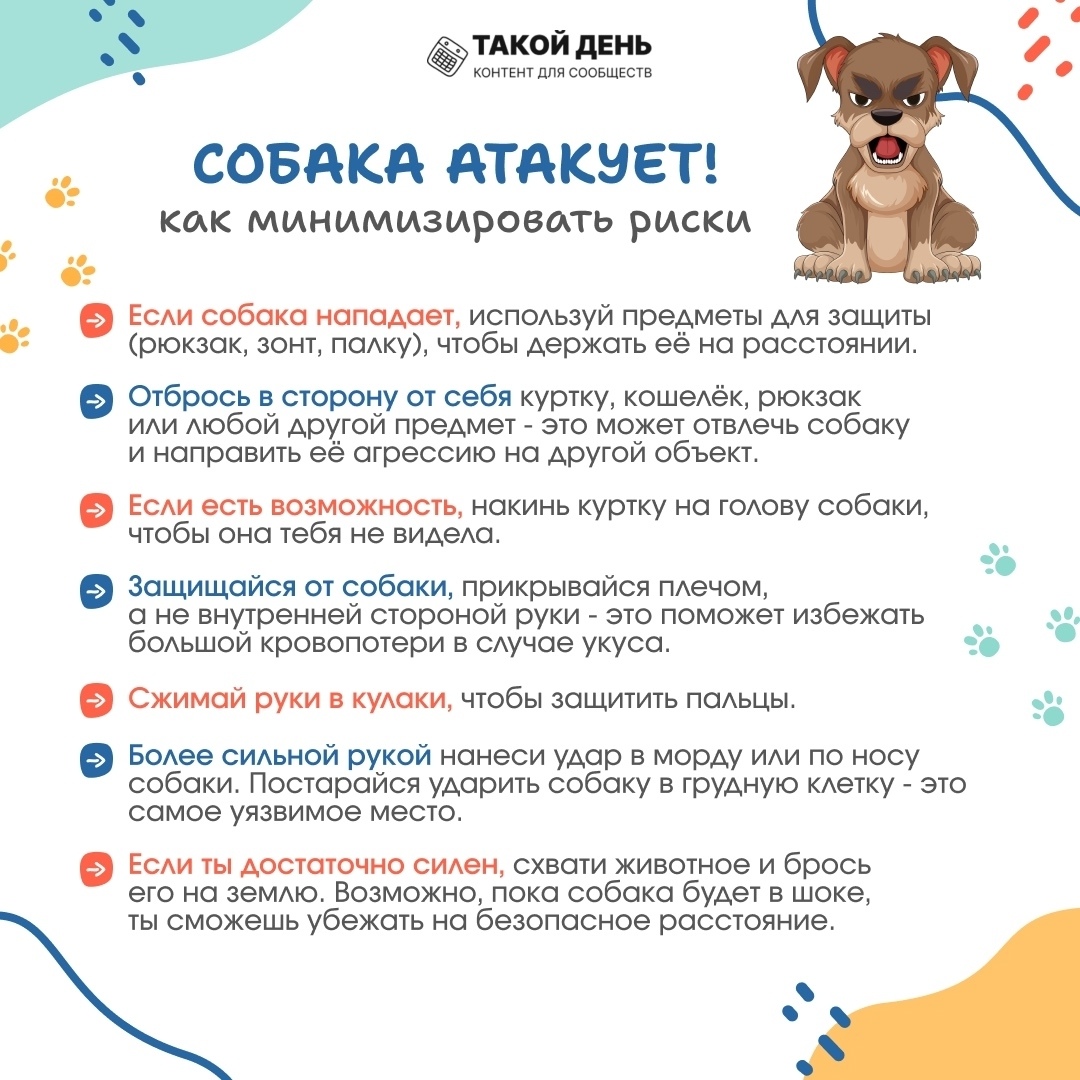 ТАКОЙ ДЕНЬ
КОНТЕНТ ДЛЯ СООБЩЕСТВ

СОБАКА АТАКУЕТ!
как минимизировать риски

Если собака нападает, используй предметы для защиты (рюкзак, зонт, палку), чтобы держать её на расстоянии.

Отбрось в сторону от себя куртку, кошелёк, рюкзак или любой другой предмет - это может отвлечь собаку и направить её агрессию на другой объект.

Если есть возможность, накинь куртку на голову собаки, чтобы она тебя не видела.

Защищайся от собаки, прикрывайся плечом, а не внутренней стороной руки - это поможет избежать большой кровопотери в случае укуса.

Сжимай руки в кулаки, чтобы защитить пальцы.

Более сильной рукой нанеси удар в морду или по носу собаки. Постарайся ударить собаку в грудную клетку - это самое уязвимое место.

Если ты достаточно силен, схвати животное и брось его на землю. Возможно, пока собака будет в шоке, ты сможешь убежать на безопасное расстояние.